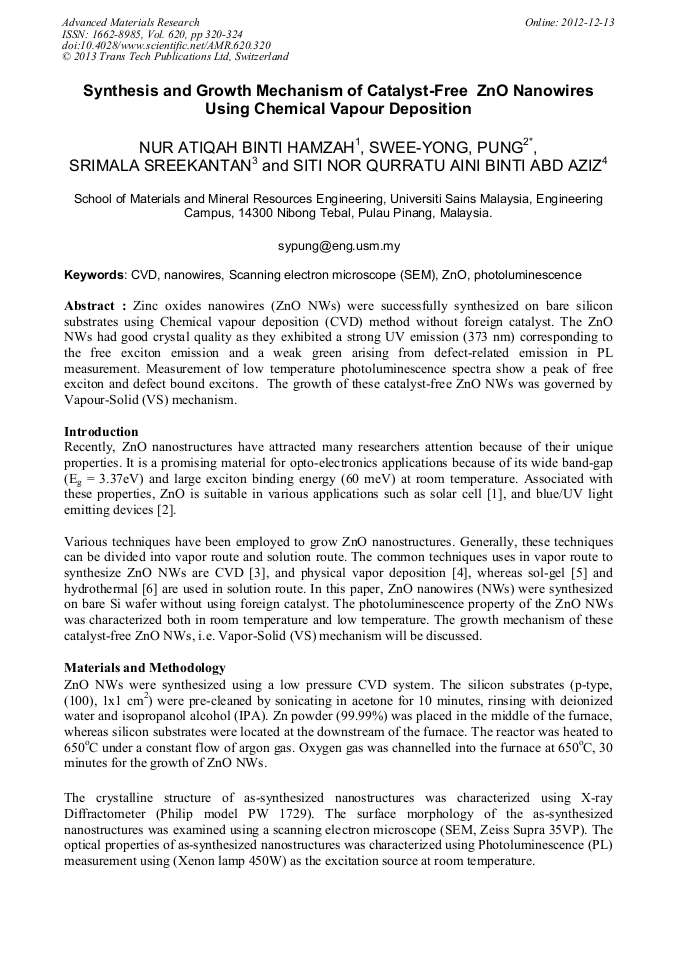 Advanced Materials Research
ISSN: 1662-8985, Vol. 620, pp 320-324
doi:10.4028/www.scientific.net/AMR.620.320
© 2013 Trans Tech Publications Ltd, Switzerland

Online: 2012-12-13

Synthesis and Growth Mechanism of Catalyst-Free ZnO Nanowires Using Chemical Vapour Deposition

NUR ATIQAH BINTI HAMZAH$^1$, SWEE-YONG, PUNG$^{2*}$, SRIMALA SREEKANTAN$^3$ and SITI NOR QURRATU AINI BINTI ABD AZIZ$^4$

School of Materials and Mineral Resources Engineering, Universiti Sains Malaysia, Engineering Campus, 14300 Nibong Tebal, Pulau Pinang, Malaysia.

sypung@eng.usm.my

Keywords: CVD, nanowires, Scanning electron microscope (SEM), ZnO, photoluminescence

Abstract : Zinc oxides nanowires (ZnO NWs) were successfully synthesized on bare silicon substrates using Chemical vapour deposition (CVD) method without foreign catalyst. The ZnO NWs had good crystal quality as they exhibited a strong UV emission (373 nm) corresponding to the free exciton emission and a weak green arising from defect-related emission in PL measurement. Measurement of low temperature photoluminescence spectra show a peak of free exciton and defect bound excitons. The growth of these catalyst-free ZnO NWs was governed by Vapour-Solid (VS) mechanism.

Introduction
Recently, ZnO nanostructures have attracted many researchers attention because of their unique properties. It is a promising material for opto-electronics applications because of its wide band-gap ($E_g$ = 3.37eV) and large exciton binding energy (60 meV) at room temperature. Associated with these properties, ZnO is suitable in various applications such as solar cell [1], and blue/UV light emitting devices [2].

Various techniques have been employed to grow ZnO nanostructures. Generally, these techniques can be divided into vapor route and solution route. The common techniques uses in vapor route to synthesize ZnO NWs are CVD [3], and physical vapor deposition [4], whereas sol-gel [5] and hydrothermal [6] are used in solution route. In this paper, ZnO nanowires (NWs) were synthesized on bare Si wafer without using foreign catalyst. The photoluminescence property of the ZnO NWs was characterized both in room temperature and low temperature. The growth mechanism of these catalyst-free ZnO NWs, i.e. Vapor-Solid (VS) mechanism will be discussed.

Materials and Methodology
ZnO NWs were synthesized using a low pressure CVD system. The silicon substrates (p-type, (100), 1x1 cm$^2$) were pre-cleaned by sonicating in acetone for 10 minutes, rinsing with deionized water and isopropanol alcohol (IPA). Zn powder (99.99%) was placed in the middle of the furnace, whereas silicon substrates were located at the downstream of the furnace. The reactor was heated to 650$^o$C under a constant flow of argon gas. Oxygen gas was channelled into the furnace at 650$^o$C, 30 minutes for the growth of ZnO NWs.

The crystalline structure of as-synthesized nanostructures was characterized using X-ray Diffractometer (Philip model PW 1729). The surface morphology of the as-synthesized nanostructures was examined using a scanning electron microscope (SEM, Zeiss Supra 35VP). The optical properties of as-synthesized nanostructures was characterized using Photoluminescence (PL) measurement using (Xenon lamp 450W) as the excitation source at room temperature.